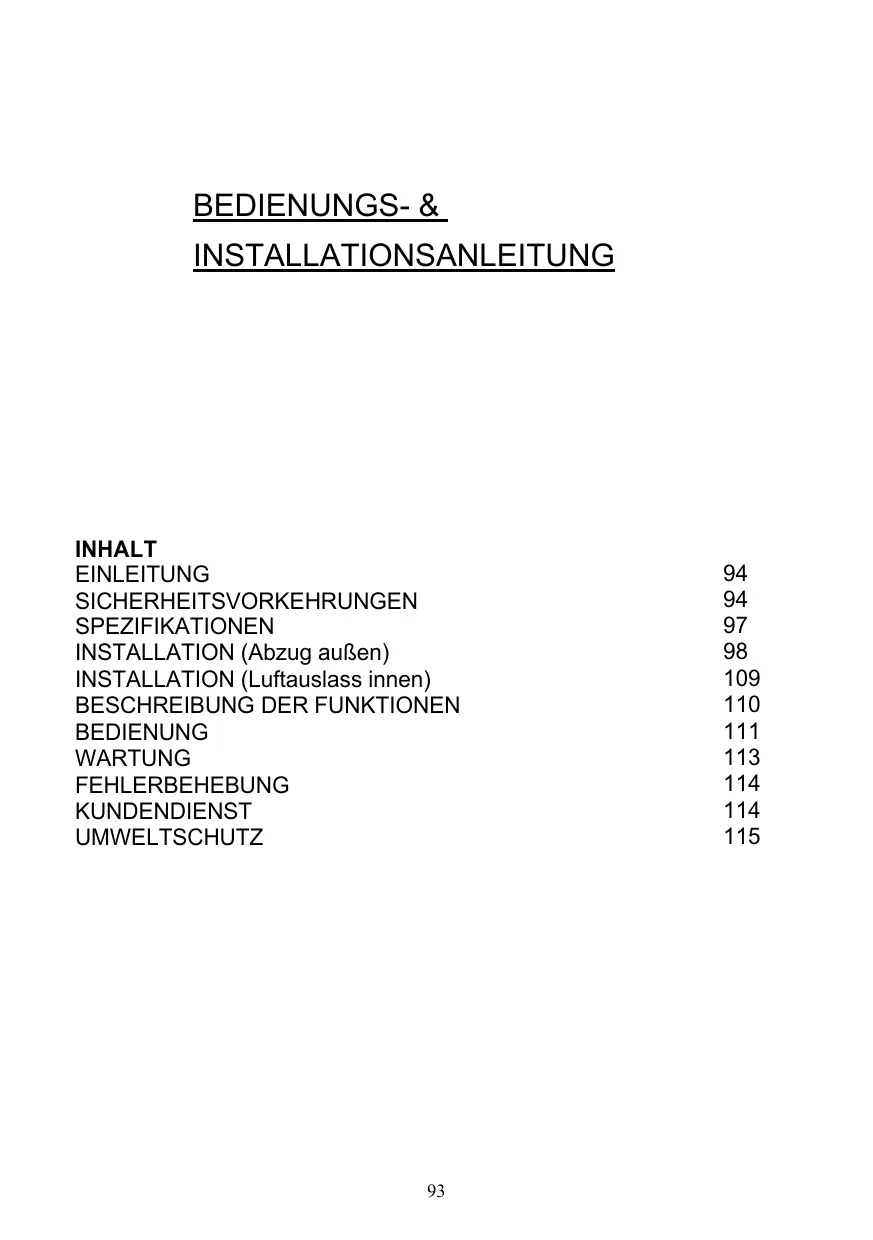 BEDIENUNGS- &
INSTALLATIONSANLEITUNG

INHALT
EINLEITUNG 94
SICHERHEITSVORKEHRUNGEN 94
SPEZIFIKATIONEN 97
INSTALLATION (Abzug außen) 98
INSTALLATION (Luftauslass innen) 109
BESCHREIBUNG DER FUNKTIONEN 110
BEDIENUNG 111
WARTUNG 113
FEHLERBEHEBUNG 114
KUNDENDIENST 114
UMWELTSCHUTZ 115

93